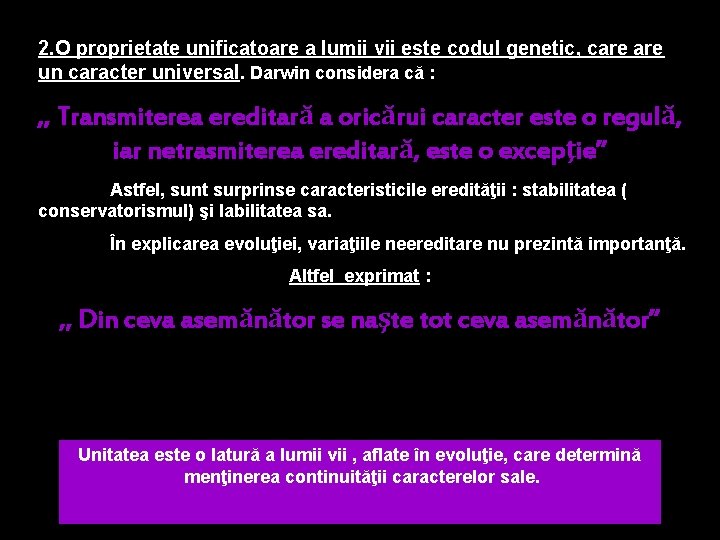 2.O proprietate unificatoare a lumii vii este codul genetic, care are un caracter universal. Darwin considera că :

„ Transmiterea ereditară a oricărui caracter este o regulă, iar netrasmiterea ereditară, este o excepţie"

Astfel, sunt surprinse caracteristicile eredităţii : stabilitatea ( conservatorismul) şi labilitatea sa.

În explicarea evoluţiei, variaţiile neereditare nu prezintă importanţă.

Altfel exprimat :

„ Din ceva asemănător se naşte tot ceva asemănător"

Unitatea este o latură a lumii vii , aflate în evoluţie, care determină menţinerea continuităţii caracterelor sale.